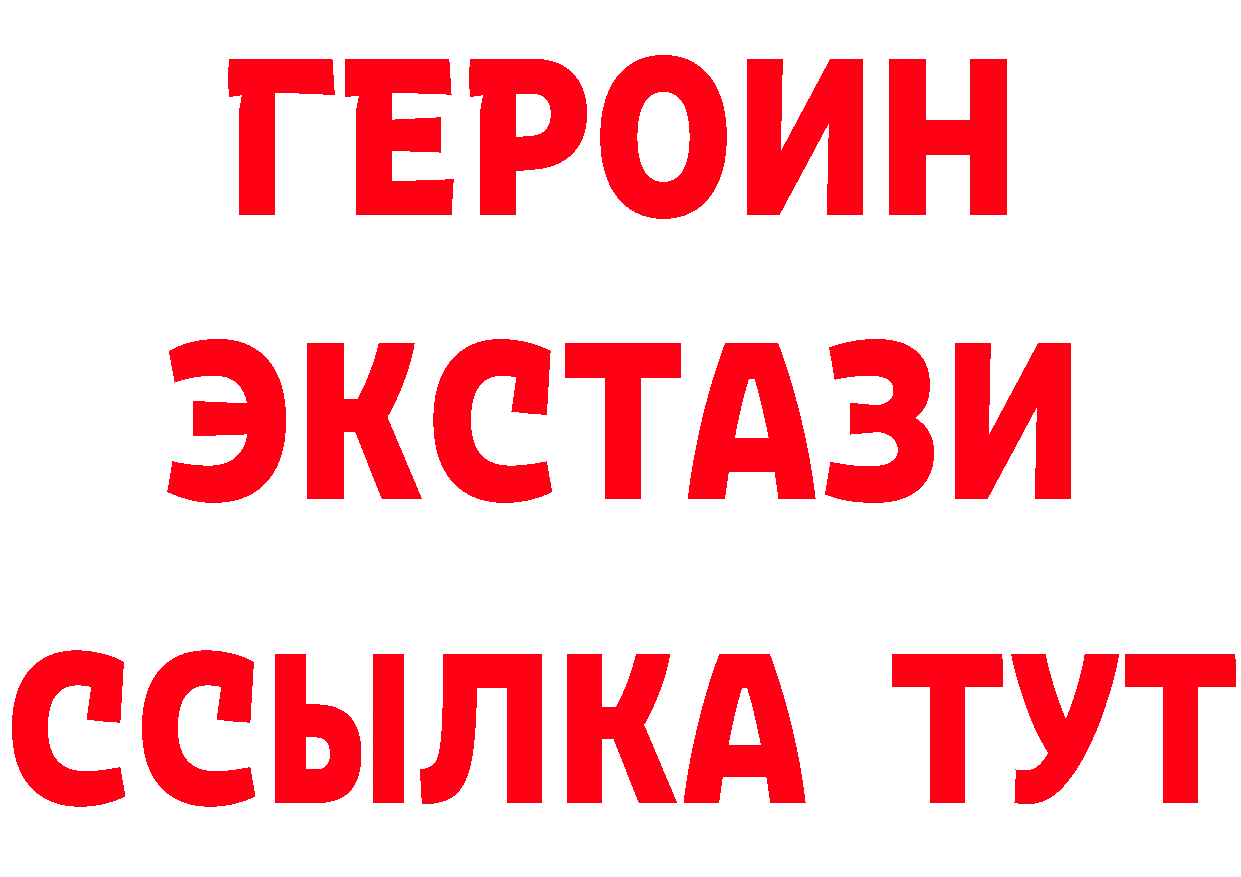 ГЕРОИН
ЭКСТАЗИ
ССЫЛКА ТУТ